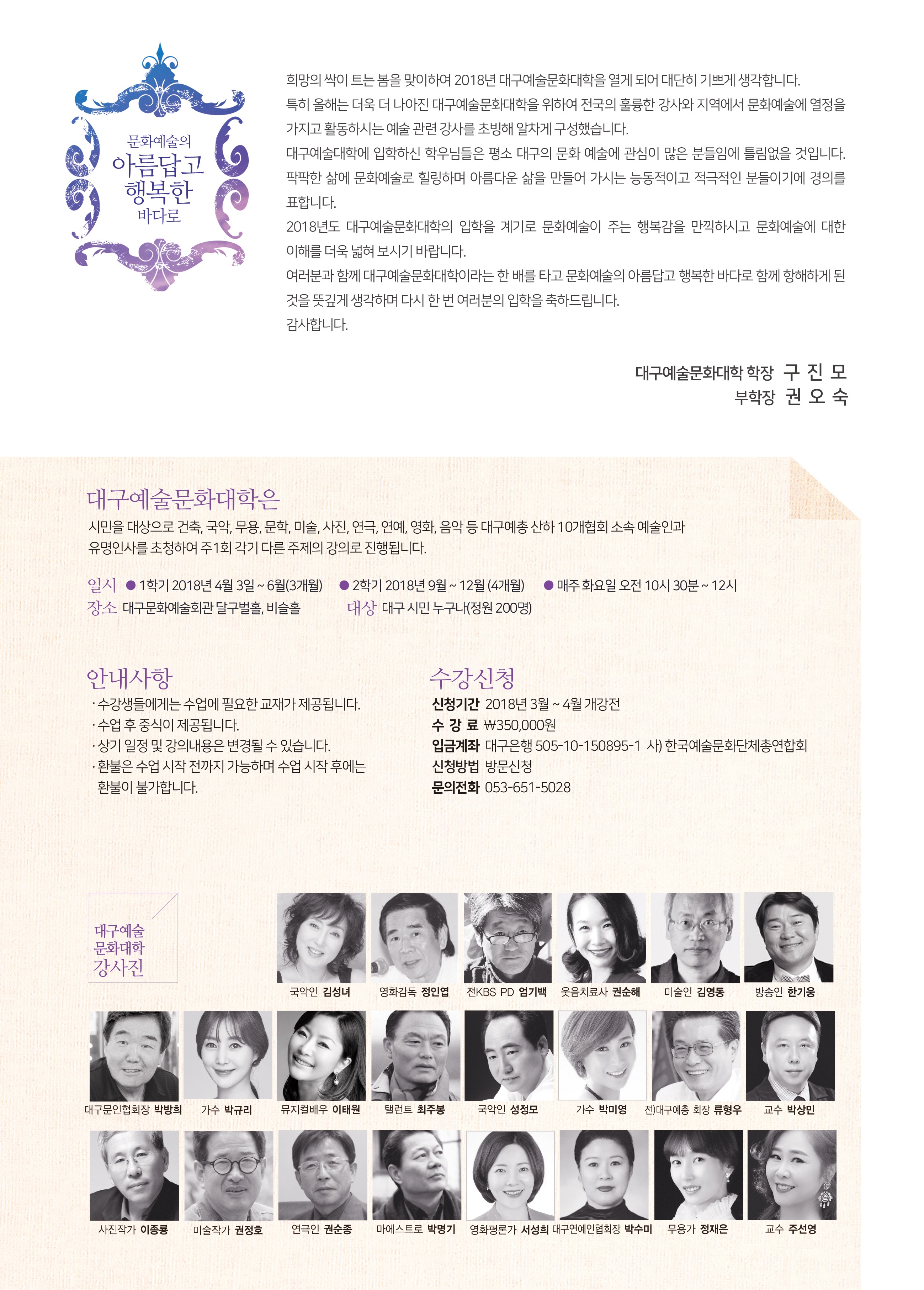 문화예술의
아름답고
행복한
바다로

희망의 싹이 트는 봄을 맞이하여 2018년 대구예술문화대학을 열게 되어 대단히 기쁘게 생각합니다.
특히 올해는 더욱 더 나아진 대구예술문화대학을 위하여 전국의 훌륭한 강사와 지역에서 문화예술에 열정을 가지고 활동하시는 예술 관련 강사를 초빙해 알차게 구성했습니다.
대구예술대학에 입학하신 학우님들은 평소 대구의 문화 예술에 관심이 많은 분들임에 틀림없을 것입니다.
팍팍한 삶에 문화예술로 힐링하며 아름다운 삶을 만들어 가시는 능동적이고 적극적인 분들이기에 경의를 표합니다.
2018년도 대구예술문화대학의 입학을 계기로 문화예술이 주는 행복감을 만끽하시고 문화예술에 대한 이해를 더욱 넓혀 보시기 바랍니다.
여러분과 함께 대구예술문화대학이라는 한 배를 타고 문화예술의 아름답고 행복한 바다로 함께 항해하게 된 것을 뜻깊게 생각하며 다시 한 번 여러분의 입학을 축하드립니다.
감사합니다.

대구예술문화대학 학장 구 진 모
부학장 권 오 숙

대구예술문화대학은
시민을 대상으로 건축, 국악, 무용, 문학, 미술, 사진, 연극, 연예, 영화, 음악 등 대구예총 산하 10개협회 소속 예술인과 유명인사를 초청하여 주1회 각기 다른 주제의 강의로 진행됩니다.

일시 • 1학기 2018년 4월 3일 ~ 6월(3개월) • 2학기 2018년 9월 ~ 12월 (4개월) • 매주 화요일 오전 10시 30분 ~ 12시
장소 대구문화예술회관 달구벌홀, 비슬홀 대상 대구 시민 누구나(정원 200명)

안내사항
· 수강생들에게는 수업에 필요한 교재가 제공됩니다.
· 수업 후 중식이 제공됩니다.
· 상기 일정 및 강의내용은 변경될 수 있습니다.
· 환불은 수업 시작 전까지 가능하며 수업 시작 후에는 환불이 불가합니다.

수강신청
신청기간 2018년 3월 ~ 4월 개강전
수 강 료 ₩350,000원
입금계좌 대구은행 505-10-150895-1 사) 한국예술문화단체총연합회
신청방법 방문신청
문의전화 053-651-5028

대구예술
문화대학
강사진

국악인 김성녀
영화감독 정인엽
전KBS PD 엄기백
웃음치료사 권순해
미술인 김영동
방송인 한기웅
대구문인협회장 박방희
가수 박규리
뮤지컬배우 이태원
탤런트 최주봉
국악인 성정모
가수 박미영
전)대구예총 회장 류형우
교수 박상민
사진작가 이종룡
미술작가 권정호
연극인 권순종
마에스트로 박명기
영화평론가 서성희
대구연예인협회장 박수미
무용가 정재은
교수 주선영